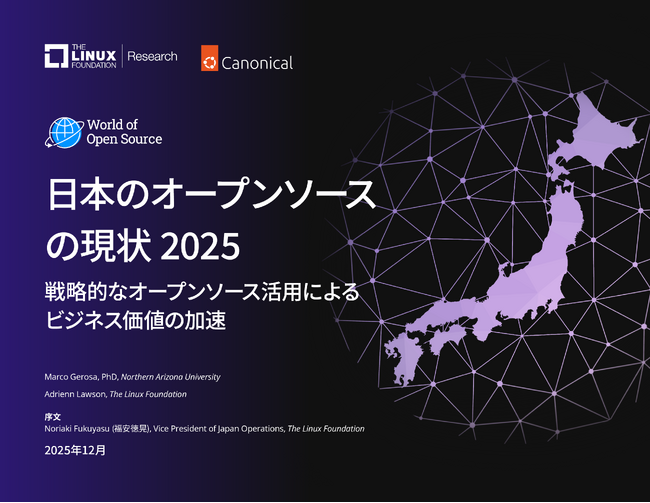 THE LINUX FOUNDATION | Research

Canonical

World of Open Source

日本のオープンソースの現状 2025

戦略的なオープンソース活用によるビジネス価値の加速

Marco Gerosa, PhD, Northern Arizona University

Adrienn Lawson, The Linux Foundation

序文
Noriaki Fukuyasu (福安徳晃), Vice President of Japan Operations, The Linux Foundation

2025年12月